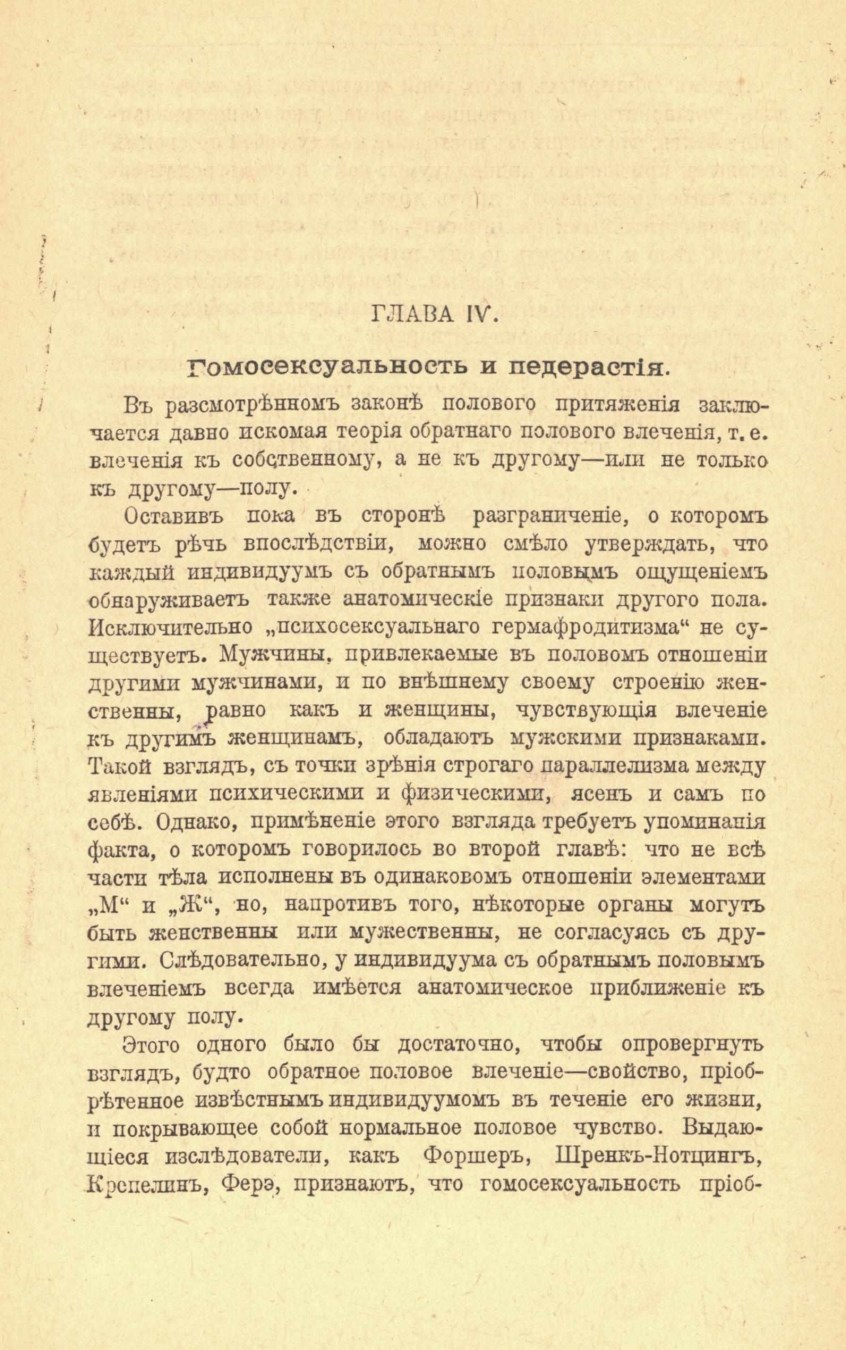 ГЛАВА IV.

Гомосексуальность и педерастія.

Въ разсмотрѣнномъ законѣ полового притяженія заключается давно искомая теорія обратнаго полового влеченія, т. е. влеченія къ собственному, а не къ другому—или не только къ другому—полу.

Оставивъ пока въ сторонѣ разграниченіе, о которомъ будетъ рѣчь впослѣдствіи, можно смѣло утверждать, что каждый индивидуумъ съ обратнымъ половымъ ощущеніемъ обнаруживаетъ также анатомическіе признаки другого пола. Исключительно „психосексуальнаго гермафродитизма“ не существуетъ. Мужчины, привлекаемые въ половомъ отношеніи другими мужчинами, и по внѣшнему своему строенію женственны, равно какъ и женщины, чувствующія влеченіе къ другимъ женщинамъ, обладаютъ мужскими признаками. Такой взглядъ, съ точки зрѣнія строгаго параллелизма между явленіями психическими и физическими, ясенъ и самъ по себѣ. Однако, примѣненіе этого взгляда требуетъ упоминанія факта, о которомъ говорилось во второй главѣ: что не всѣ части тѣла исполнены въ одинаковомъ отношеніи элементами „М“ и „Ж“, но, напротивъ того, нѣкоторые органы могутъ быть женственны или мужественны, не согласуясь съ другими. Слѣдовательно, у индивидуума съ обратнымъ половымъ влеченіемъ всегда имѣется анатомическое приближеніе къ другому полу.

Этого одного было бы достаточно, чтобы опровергнуть взглядъ, будто обратное половое влеченіе—свойство, пріобрѣтенное извѣстнымъ индивидуумомъ въ теченіе его жизни, и покрывающее собой нормальное половое чувство. Выдающіеся изслѣдователи, какъ Форшеръ, Шренкъ-Нотцингъ, Крепелинъ, Ферэ, признаютъ, что гомосексуальность пріоб-